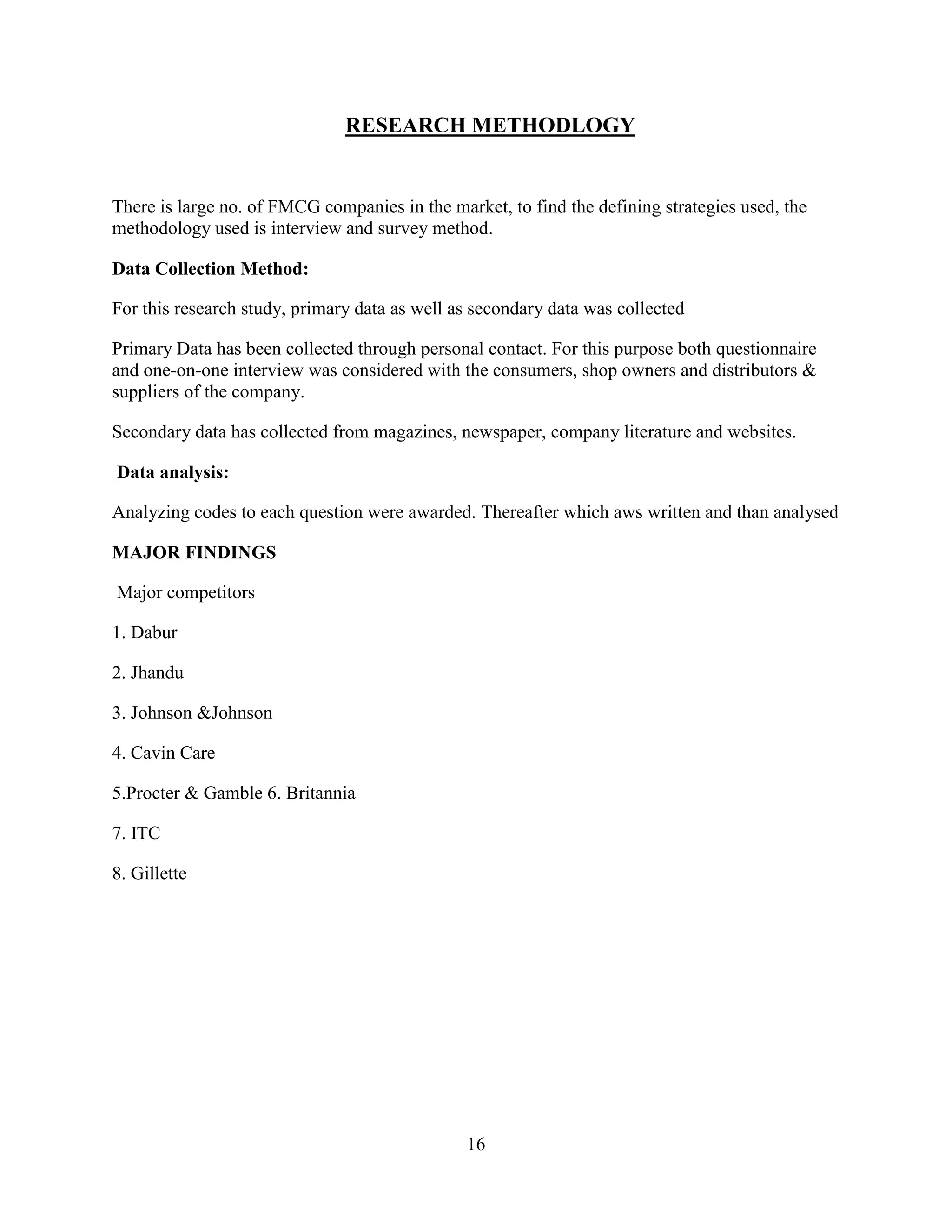 RESEARCH METHODLOGY

There is large no. of FMCG companies in the market, to find the defining strategies used, the methodology used is interview and survey method.

Data Collection Method:

For this research study, primary data as well as secondary data was collected

Primary Data has been collected through personal contact. For this purpose both questionnaire and one-on-one interview was considered with the consumers, shop owners and distributors & suppliers of the company.

Secondary data has collected from magazines, newspaper, company literature and websites.

Data analysis:

Analyzing codes to each question were awarded. Thereafter which aws written and than analysed

MAJOR FINDINGS

Major competitors

1. Dabur

2. Jhandu

3. Johnson &Johnson

4. Cavin Care

5.Procter & Gamble 6. Britannia

7. ITC

8. Gillette

16